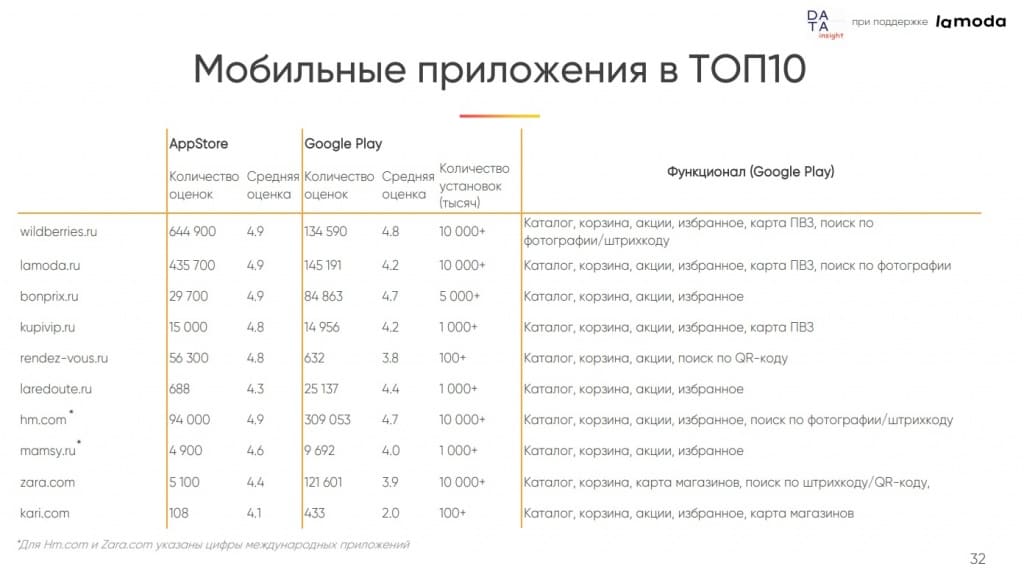 DATA insight при поддержке lamoda

Мобильные приложения в ТОП10

| | AppStore | | Google Play | | | |
|---|---|---|---|---|---|---|
| | Количество оценок | Средняя оценка | Количество оценок | Средняя оценка | Количество установок (тысяч) | Функционал (Google Play) |
| wildberries.ru | 644 900 | 4.9 | 134 590 | 4.8 | 10 000+ | Каталог, корзина, акции, избранное, карта ПВЗ, поиск по фотографии/штрихкоду |
| lamoda.ru | 435 700 | 4.9 | 145 191 | 4.2 | 10 000+ | Каталог, корзина, акции, избранное, карта ПВЗ, поиск по фотографии |
| bonprix.ru | 29 700 | 4.9 | 84 863 | 4.7 | 5 000+ | Каталог, корзина, акции, избранное |
| kupivip.ru | 15 000 | 4.8 | 14 956 | 4.2 | 1 000+ | Каталог, корзина, акции, избранное, карта ПВЗ |
| rendez-vous.ru | 56 300 | 4.8 | 632 | 3.8 | 100+ | Каталог, корзина, акции, поиск по QR-коду |
| laredoute.ru | 688 | 4.3 | 25 137 | 4.4 | 1 000+ | Каталог, корзина, акции, избранное |
| hm.com * | 94 000 | 4.9 | 309 053 | 4.7 | 10 000+ | Каталог, корзина, акции, избранное, поиск по фотографии/штрихкоду |
| mamsy.ru * | 4 900 | 4.6 | 9 692 | 4.0 | 1 000+ | Каталог, корзина, акции, избранное |
| zara.com | 5 100 | 4.4 | 121 601 | 3.9 | 10 000+ | Каталог, корзина, карта магазинов, поиск по штрихкоду/QR-коду, |
| kari.com | 108 | 4.1 | 433 | 2.0 | 100+ | Каталог, корзина, акции, избранное, карта магазинов |

*Для Hm.com и Zara.com указаны цифры международных приложений

32